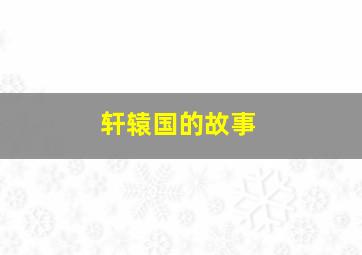 轩辕国的故事